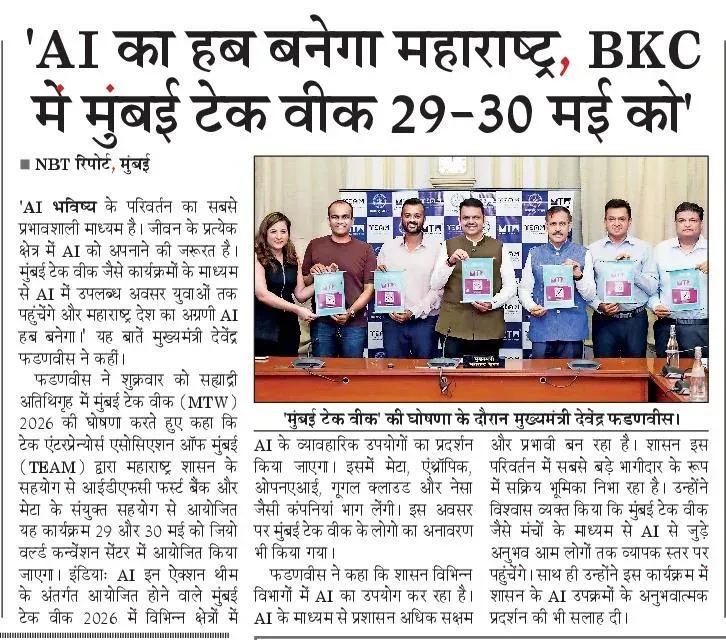 'AI का हब बनेगा महाराष्ट्र, BKC में मुंबई टेक वीक 29-30 मई को'

■ NBT रिपोर्ट, मुंबई

'AI भविष्य के परिवर्तन का सबसे प्रभावशाली माध्यम है। जीवन के प्रत्येक क्षेत्र में AI को अपनाने की जरूरत है। मुंबई टेक वीक जैसे कार्यक्रमों के माध्यम से AI में उपलब्ध अवसर युवाओं तक पहुंचेंगे और महाराष्ट्र देश का अग्रणी AI हब बनेगा।' यह बातें मुख्यमंत्री देवेंद्र फडणवीस ने कहीं।

फडणवीस ने शुक्रवार को सह्याद्री अतिथिगृह में मुंबई टेक वीक (MTW) 2026 की घोषणा करते हुए कहा कि टेक एंटरप्रेन्योर्स एसोसिएशन ऑफ मुंबई (TEAM) द्वारा महाराष्ट्र शासन के सहयोग से आईडीएफसी फर्स्ट बैंक और मेटा के संयुक्त सहयोग से आयोजित यह कार्यक्रम 29 और 30 मई को जियो वर्ल्ड कन्वेंशन सेंटर में आयोजित किया जाएगा। इंडियाः AI इन ऐक्शन थीम के अंतर्गत आयोजित होने वाले मुंबई टेक वीक 2026 में विभिन्न क्षेत्रों में

'मुंबई टेक वीक' की घोषणा के दौरान मुख्यमंत्री देवेंद्र फडणवीस।

AI के व्यावहारिक उपयोगों का प्रदर्शन किया जाएगा। इसमें मेटा, एंथ्रॉपिक, ओपनएआई, गूगल क्लाउड और नेसा जैसी कंपनियां भाग लेंगी। इस अवसर पर मुंबई टेक वीक के लोगो का अनावरण भी किया गया।

फडणवीस ने कहा कि शासन विभिन्न विभागों में AI का उपयोग कर रहा है। AI के माध्यम से प्रशासन अधिक सक्षम और प्रभावी बन रहा है। शासन इस परिवर्तन में सबसे बड़े भागीदार के रूप में सक्रिय भूमिका निभा रहा है। उन्होंने विश्वास व्यक्त किया कि मुंबई टेक वीक जैसे मंचों के माध्यम से AI से जुड़े अनुभव आम लोगों तक व्यापक स्तर पर पहुंचेंगे। साथ ही उन्होंने इस कार्यक्रम में शासन के AI उपक्रमों के अनुभवात्मक प्रदर्शन की भी सलाह दी।